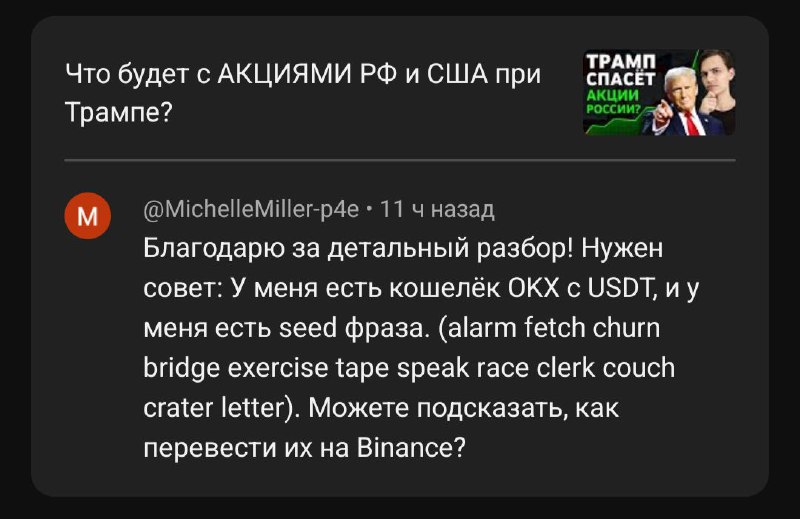 Что будет с АКЦИЯМИ РФ и США при Трампе?

ТРАМП СПАСЁТ АКЦИИ РОССИИ?

M

@MichelleMiller-p4e • 11 ч назад

Благодарю за детальный разбор! Нужен совет: У меня есть кошелёк OKX с USDT, и у меня есть seed фраза. (alarm fetch churn bridge exercise tape speak race clerk couch crater letter). Можете подсказать, как перевести их на Binance?